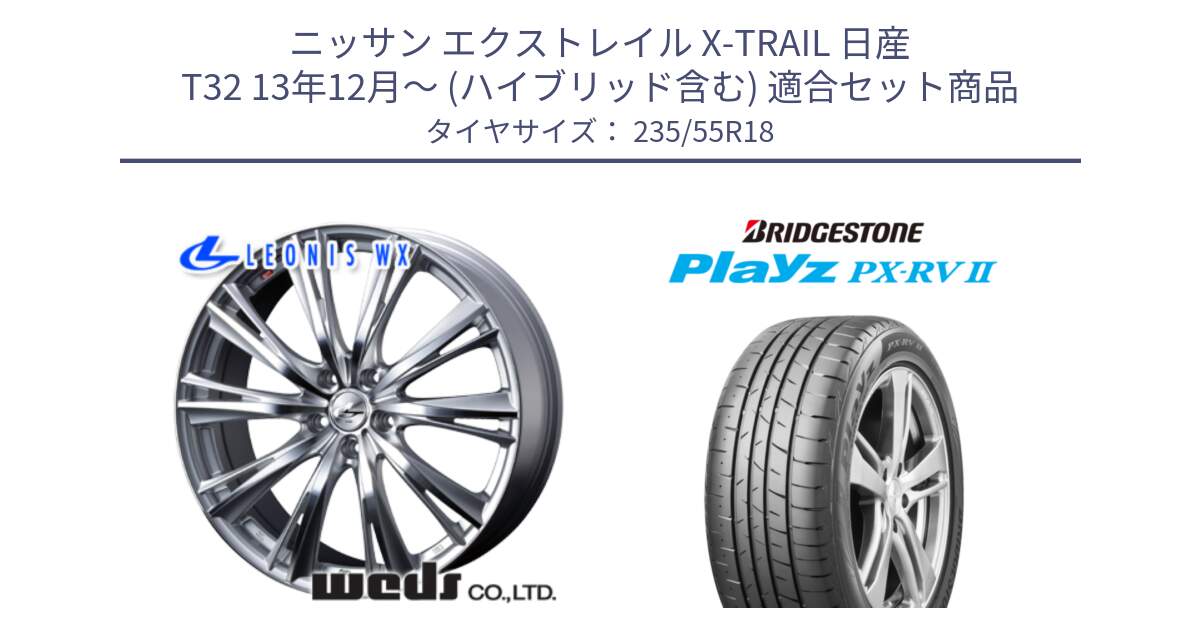 ニッサン エクストレイル X-TRAIL 日産
T32 13年12月～ (ハイブリッド含む) 適合セット商品
タイヤサイズ： 235/55R18

LEONIS WX

weds CO.,LTD.

BRIDGESTONE

Playz PX-RV II